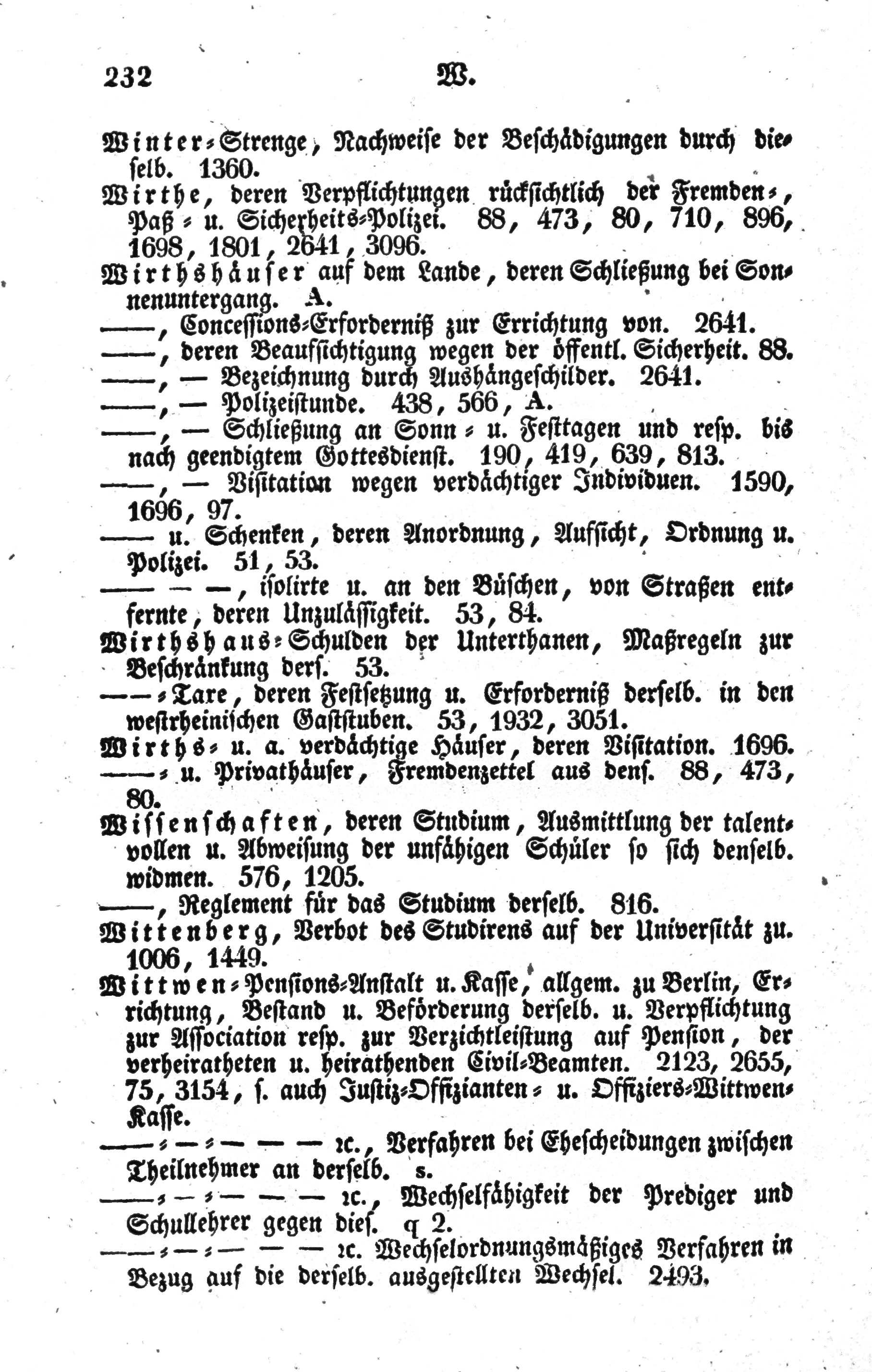 232 W.

Winter-Strenge, Nachweise der Beschädigungen durch dieselb. 1360.

Wirthe, deren Verpflichtungen rücksichtlich der Fremden-, Paß- u. Sicherheits-Polizei. 88, 473, 80, 710, 896, 1698, 1801, 2641, 3096.

Wirthshäuser auf dem Lande, deren Schließung bei Sonnenuntergang. A.

——, Concessions-Erforderniß zur Errichtung von. 2641.

——, deren Beaufsichtigung wegen der öffentl. Sicherheit. 88.

——, — Bezeichnung durch Aushängeschilder. 2641.

——, — Polizeistunde. 438, 566, A.

——, — Schließung an Sonn- u. Festtagen und resp. bis nach geendigtem Gottesdienst. 190, 419, 639, 813.

——, — Visitation wegen verdächtiger Individuen. 1590, 1696, 97.

—— u. Schenken, deren Anordnung, Aufsicht, Ordnung u. Polizei. 51, 53.

—— — —, isolirte u. an den Büschen, von Straßen entfernte, deren Unzulässigkeit. 53, 84.

Wirthshaus-Schulden der Unterthanen, Maßregeln zur Beschränkung ders. 53.

——-Taxe, deren Festsetzung u. Erforderniß derselb. in den westrheinischen Gaststuben. 53, 1932, 3051.

Wirths- u. a. verdächtige Häuser, deren Visitation. 1696.

——- u. Privathäuser, Fremdenzettel aus dens. 88, 473, 80.

Wissenschaften, deren Studium, Ausmittlung der talentvollen u. Abweisung der unfähigen Schüler so sich denselb. widmen. 576, 1205.

——, Reglement für das Studium derselb. 816.

Wittenberg, Verbot des Studirens auf der Universität zu. 1006, 1449.

Wittwen-Pensions-Anstalt u. Kasse, allgem. zu Berlin, Errichtung, Bestand u. Beförderung derselb. u. Verpflichtung zur Association resp. zur Verzichtleistung auf Pension, der verheiratheten u. heirathenden Civil-Beamten. 2123, 2655, 75, 3154, s. auch Justiz-Offizianten- u. Offiziers-Wittwen-Kasse.

——-—-— — — ꝛc., Verfahren bei Ehescheidungen zwischen Theilnehmer an derselb. s.

——-—-— — — ꝛc., Wechselfähigkeit der Prediger und Schullehrer gegen dies. q 2.

——-—-— — — ꝛc. Wechselordnungsmäßiges Verfahren in Bezug auf die derselb. ausgestellten Wechsel. 2493.